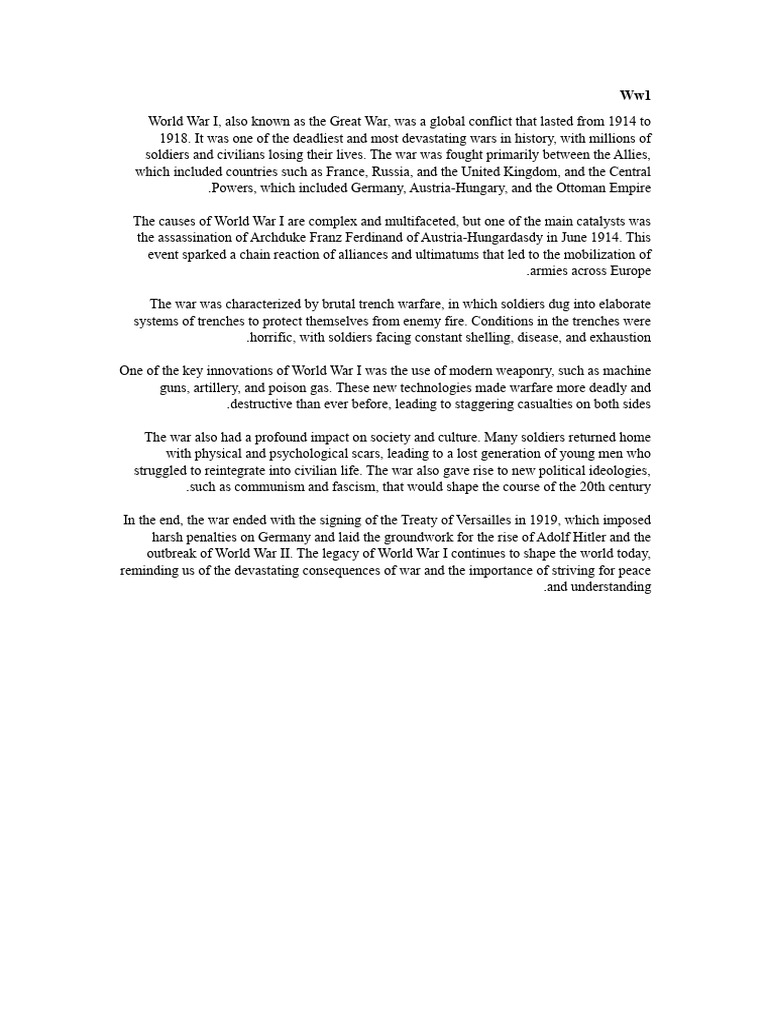 Ww1

World War I, also known as the Great War, was a global conflict that lasted from 1914 to 1918. It was one of the deadliest and most devastating wars in history, with millions of soldiers and civilians losing their lives. The war was fought primarily between the Allies, which included countries such as France, Russia, and the United Kingdom, and the Central .Powers, which included Germany, Austria-Hungary, and the Ottoman Empire

The causes of World War I are complex and multifaceted, but one of the main catalysts was the assassination of Archduke Franz Ferdinand of Austria-Hungardasdy in June 1914. This event sparked a chain reaction of alliances and ultimatums that led to the mobilization of .armies across Europe

The war was characterized by brutal trench warfare, in which soldiers dug into elaborate systems of trenches to protect themselves from enemy fire. Conditions in the trenches were .horrific, with soldiers facing constant shelling, disease, and exhaustion

One of the key innovations of World War I was the use of modern weaponry, such as machine guns, artillery, and poison gas. These new technologies made warfare more deadly and .destructive than ever before, leading to staggering casualties on both sides

The war also had a profound impact on society and culture. Many soldiers returned home with physical and psychological scars, leading to a lost generation of young men who struggled to reintegrate into civilian life. The war also gave rise to new political ideologies, .such as communism and fascism, that would shape the course of the 20th century

In the end, the war ended with the signing of the Treaty of Versailles in 1919, which imposed harsh penalties on Germany and laid the groundwork for the rise of Adolf Hitler and the outbreak of World War II. The legacy of World War I continues to shape the world today, reminding us of the devastating consequences of war and the importance of striving for peace .and understanding